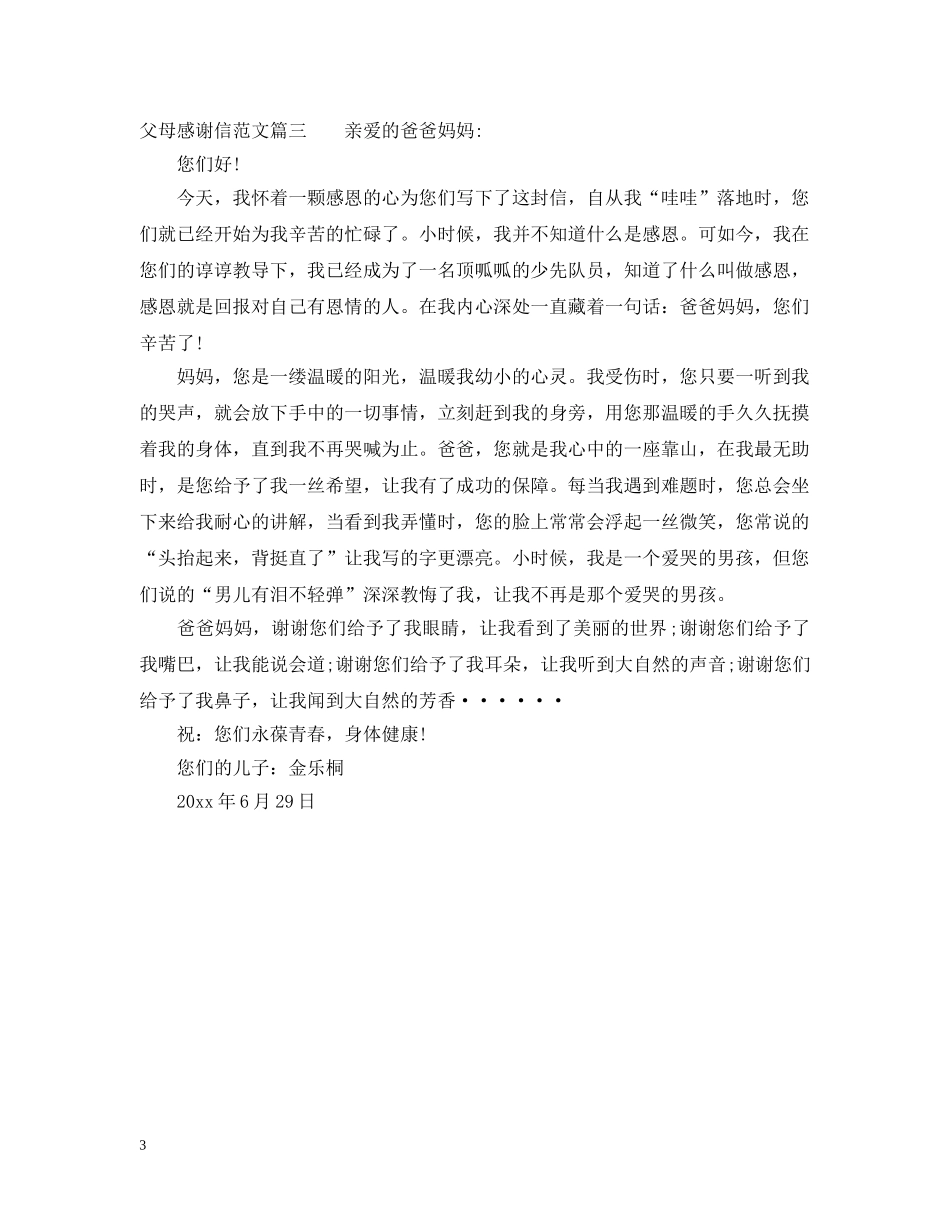 父母感谢信范文篇三　　亲爱的爸爸妈妈:

您们好!

今天，我怀着一颗感恩的心为您们写下了这封信，自从我“哇哇”落地时，您们就已经开始为我辛苦的忙碌了。小时候，我并不知道什么是感恩。可如今，我在您们的谆谆教导下，我已经成为了一名顶呱呱的少先队员，知道了什么叫做感恩，感恩就是回报对自己有恩情的人。在我内心深处一直藏着一句话：爸爸妈妈，您们辛苦了!

妈妈，您是一缕温暖的阳光，温暖我幼小的心灵。我受伤时，您只要一听到我的哭声，就会放下手中的一切事情，立刻赶到我的身旁，用您那温暖的手久久抚摸着我的身体，直到我不再哭喊为止。爸爸，您就是我心中的一座靠山，在我最无助时，是您给予了我一丝希望，让我有了成功的保障。每当我遇到难题时，您总会坐下来给我耐心的讲解，当看到我弄懂时，您的脸上常常会浮起一丝微笑，您常说的“头抬起来，背挺直了”让我写的字更漂亮。小时候，我是一个爱哭的男孩，但您们说的“男儿有泪不轻弹”深深教悔了我，让我不再是那个爱哭的男孩。

爸爸妈妈，谢谢您们给予了我眼睛，让我看到了美丽的世界;谢谢您们给予了我嘴巴，让我能说会道;谢谢您们给予了我耳朵，让我听到大自然的声音;谢谢您们给予了我鼻子，让我闻到大自然的芳香······

祝：您们永葆青春，身体健康!

您们的儿子：金乐桐

20xx年6月29日

3